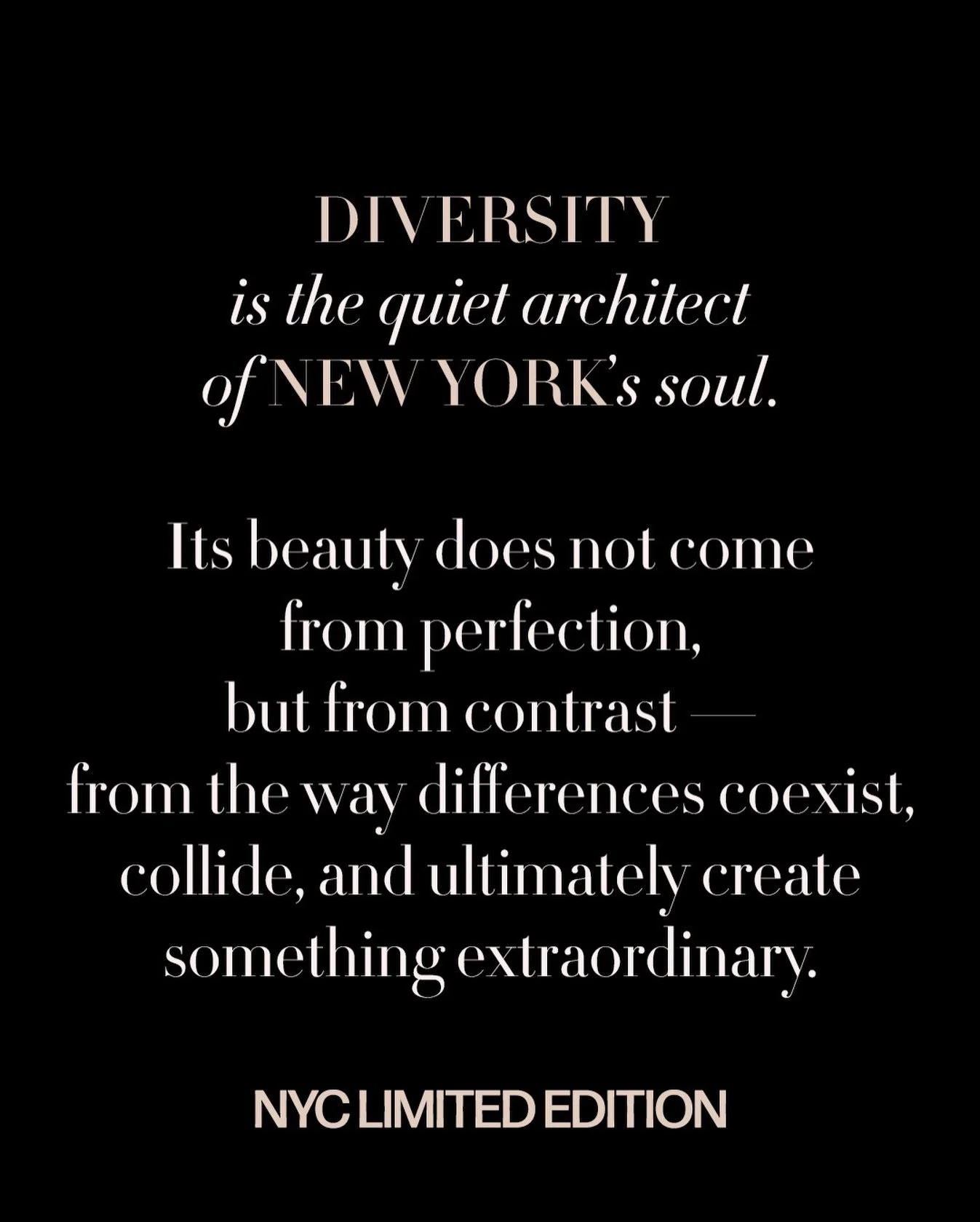 DIVERSITY
is the quiet architect
of NEW YORK's soul.

Its beauty does not come from perfection, but from contrast — from the way differences coexist, collide, and ultimately create something extraordinary.

NYC LIMITED EDITION